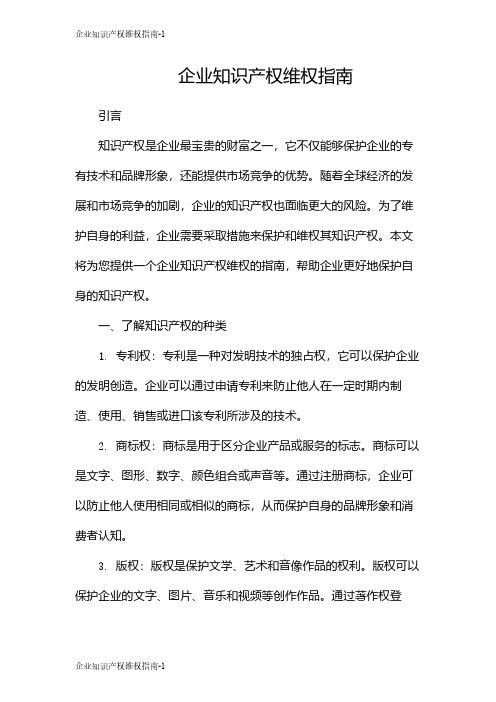 企业知识产权维权指南-1

企业知识产权维权指南

引言

知识产权是企业最宝贵的财富之一，它不仅能够保护企业的专有技术和品牌形象，还能提供市场竞争的优势。随着全球经济的发展和市场竞争的加剧，企业的知识产权也面临更大的风险。为了维护自身的利益，企业需要采取措施来保护和维权其知识产权。本文将为您提供一个企业知识产权维权的指南，帮助企业更好地保护自身的知识产权。

一、了解知识产权的种类

1. 专利权：专利是一种对发明技术的独占权，它可以保护企业的发明创造。企业可以通过申请专利来防止他人在一定时期内制造、使用、销售或进口该专利所涉及的技术。

2. 商标权：商标是用于区分企业产品或服务的标志。商标可以是文字、图形、数字、颜色组合或声音等。通过注册商标，企业可以防止他人使用相同或相似的商标，从而保护自身的品牌形象和消费者认知。

3. 版权：版权是保护文学、艺术和音像作品的权利。版权可以保护企业的文字、图片、音乐和视频等创作作品。通过著作权登

企业知识产权维权指南-1